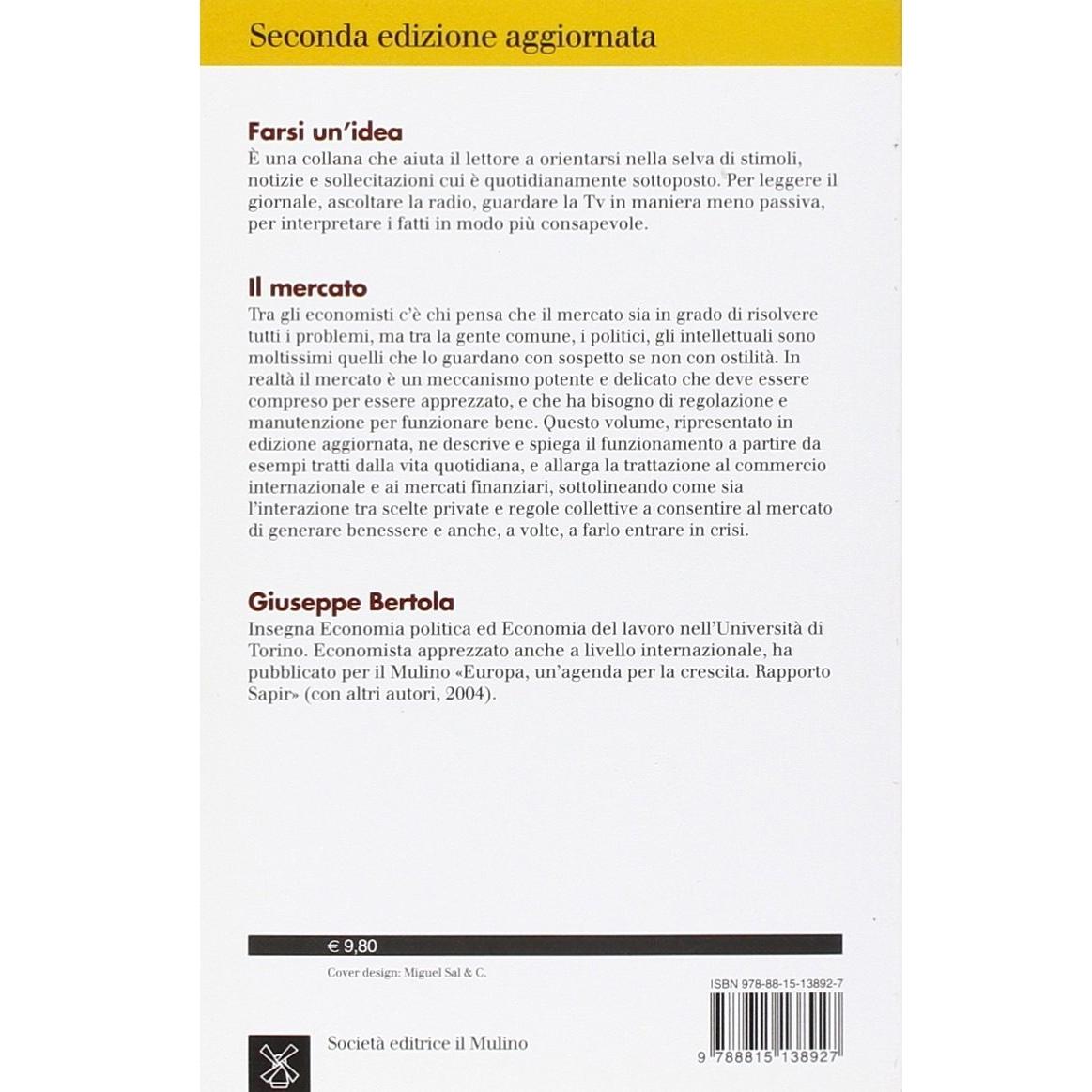 Seconda edizione aggiornata

Farsi un'idea

È una collana che aiuta il lettore a orientarsi nella selva di stimoli, notizie e sollecitazioni cui è quotidianamente sottoposto. Per leggere il giornale, ascoltare la radio, guardare la Tv in maniera meno passiva, per interpretare i fatti in modo più consapevole.

Il mercato

Tra gli economisti c'è chi pensa che il mercato sia in grado di risolvere tutti i problemi, ma tra la gente comune, i politici, gli intellettuali sono moltissimi quelli che lo guardano con sospetto se non con ostilità. In realtà il mercato è un meccanismo potente e delicato che deve essere compreso per essere apprezzato, e che ha bisogno di regolazione e manutenzione per funzionare bene. Questo volume, ripresentato in edizione aggiornata, ne descrive e spiega il funzionamento a partire da esempi tratti dalla vita quotidiana, e allarga la trattazione al commercio internazionale e ai mercati finanziari, sottolineando come sia l'interazione tra scelte private e regole collettive a consentire al mercato di generare benessere e anche, a volte, a farlo entrare in crisi.

Giuseppe Bertola

Insegna Economia politica ed Economia del lavoro nell'Università di Torino. Economista apprezzato anche a livello internazionale, ha pubblicato per il Mulino «Europa, un'agenda per la crescita. Rapporto Sapir» (con altri autori, 2004).

€ 9,80

Cover design: Miguel Sal & C.

ISBN 978-88-15-13892-7

Società editrice il Mulino

9 788815 138927